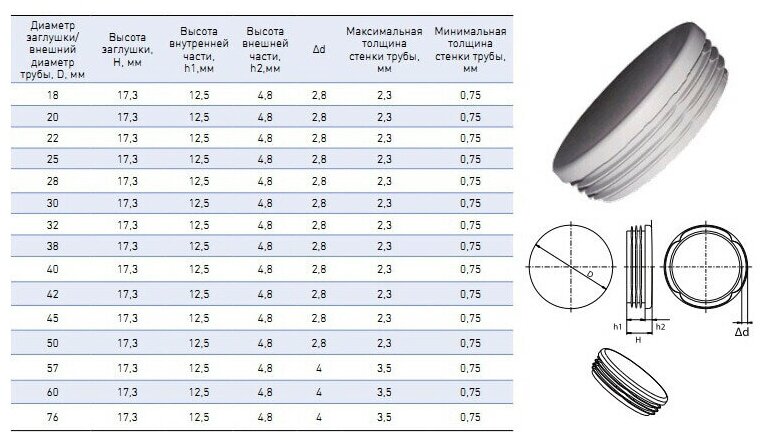 | Диаметр заглушки/ внешний диаметр трубы, D, мм | Высота заглушки, H, мм | Высота внутренней части, h1,мм | Высота внешней части, h2,мм | Δd | Максимальная толщина стенки трубы, мм | Минимальная толщина стенки трубы, мм |
|---|---|---|---|---|---|---|
| 18 | 17,3 | 12,5 | 4,8 | 2,8 | 2,3 | 0,75 |
| 20 | 17,3 | 12,5 | 4,8 | 2,8 | 2,3 | 0,75 |
| 22 | 17,3 | 12,5 | 4,8 | 2,8 | 2,3 | 0,75 |
| 25 | 17,3 | 12,5 | 4,8 | 2,8 | 2,3 | 0,75 |
| 28 | 17,3 | 12,5 | 4,8 | 2,8 | 2,3 | 0,75 |
| 30 | 17,3 | 12,5 | 4,8 | 2,8 | 2,3 | 0,75 |
| 32 | 17,3 | 12,5 | 4,8 | 2,8 | 2,3 | 0,75 |
| 38 | 17,3 | 12,5 | 4,8 | 2,8 | 2,3 | 0,75 |
| 40 | 17,3 | 12,5 | 4,8 | 2,8 | 2,3 | 0,75 |
| 42 | 17,3 | 12,5 | 4,8 | 2,8 | 2,3 | 0,75 |
| 45 | 17,3 | 12,5 | 4,8 | 2,8 | 2,3 | 0,75 |
| 50 | 17,3 | 12,5 | 4,8 | 2,8 | 2,3 | 0,75 |
| 57 | 17,3 | 12,5 | 4,8 | 4 | 3,5 | 0,75 |
| 60 | 17,3 | 12,5 | 4,8 | 4 | 3,5 | 0,75 |
| 76 | 17,3 | 12,5 | 4,8 | 4 | 3,5 | 0,75 |

D
h1
h2
H
Δd